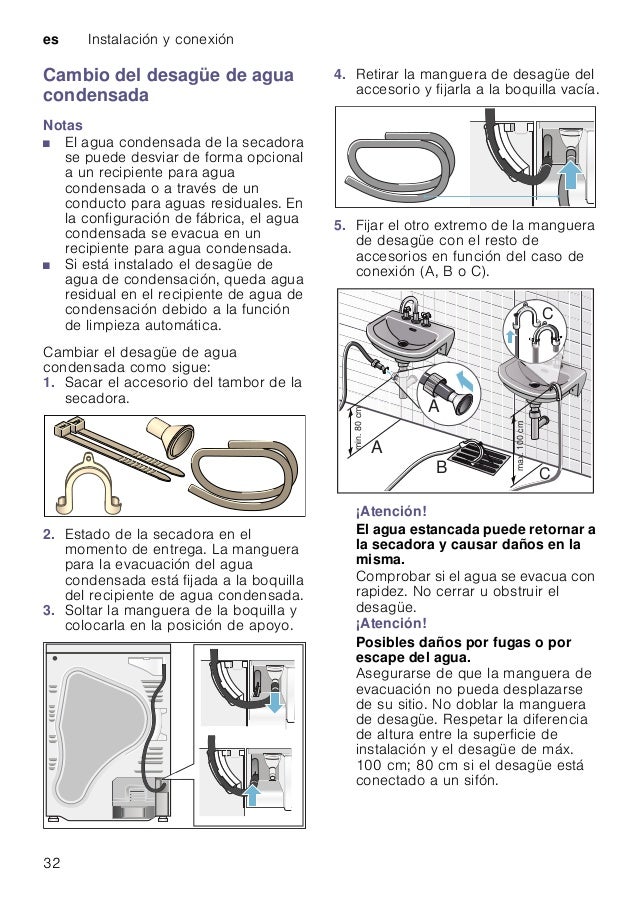 es Instalación y conexión

Cambio del desagüe de agua condensada

Notas
■ El agua condensada de la secadora se puede desviar de forma opcional a un recipiente para agua condensada o a través de un conducto para aguas residuales. En la configuración de fábrica, el agua condensada se evacua en un recipiente para agua condensada.
■ Si está instalado el desagüe de agua de condensación, queda agua residual en el recipiente de agua de condensación debido a la función de limpieza automática.

Cambiar el desagüe de agua condensada como sigue:
1. Sacar el accesorio del tambor de la secadora.

2. Estado de la secadora en el momento de entrega. La manguera para la evacuación del agua condensada está fijada a la boquilla del recipiente de agua condensada.
3. Soltar la manguera de la boquilla y colocarla en la posición de apoyo.

4. Retirar la manguera de desagüe del accesorio y fijarla a la boquilla vacía.

5. Fijar el otro extremo de la manguera de desagüe con el resto de accesorios en función del caso de conexión (A, B o C).

C
A
min. 80 cm
A
B
max. 100 cm
C

¡Atención!
El agua estancada puede retornar a la secadora y causar daños en la misma.
Comprobar si el agua se evacua con rapidez. No cerrar u obstruir el desagüe.
¡Atención!
Posibles daños por fugas o por escape del agua.
Asegurarse de que la manguera de evacuación no pueda desplazarse de su sitio. No doblar la manguera de desagüe. Respetar la diferencia de altura entre la superficie de instalación y el desagüe de máx. 100 cm; 80 cm si el desagüe está conectado a un sifón.

32